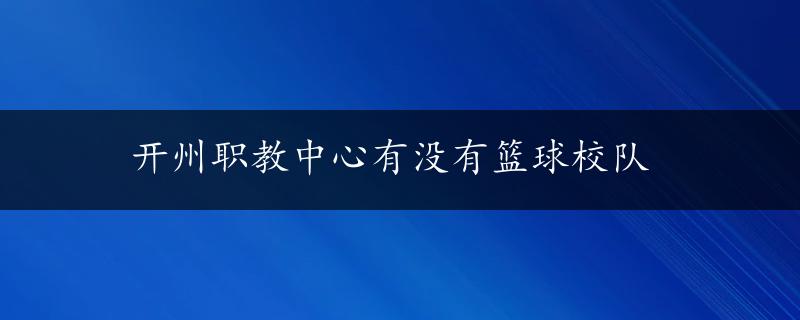 开州职教中心有没有篮球校队